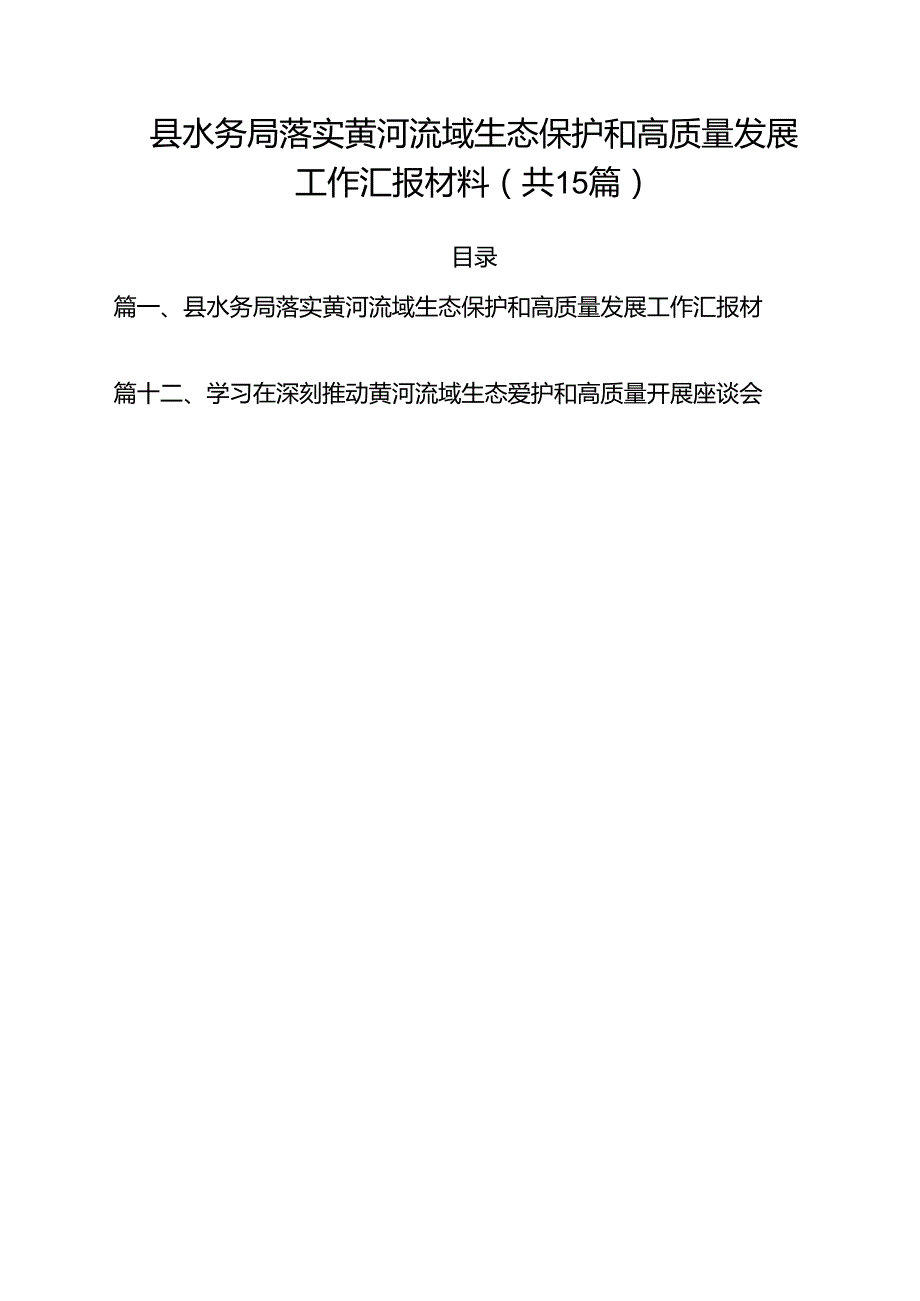 县水务局落实黄河流域生态保护和高质量发展工作汇报材料（共15篇）

目录

篇一、县水务局落实黄河流域生态保护和高质量发展工作汇报材

篇十二、学习在深刻推动黄河流域生态爱护和高质量开展座谈会